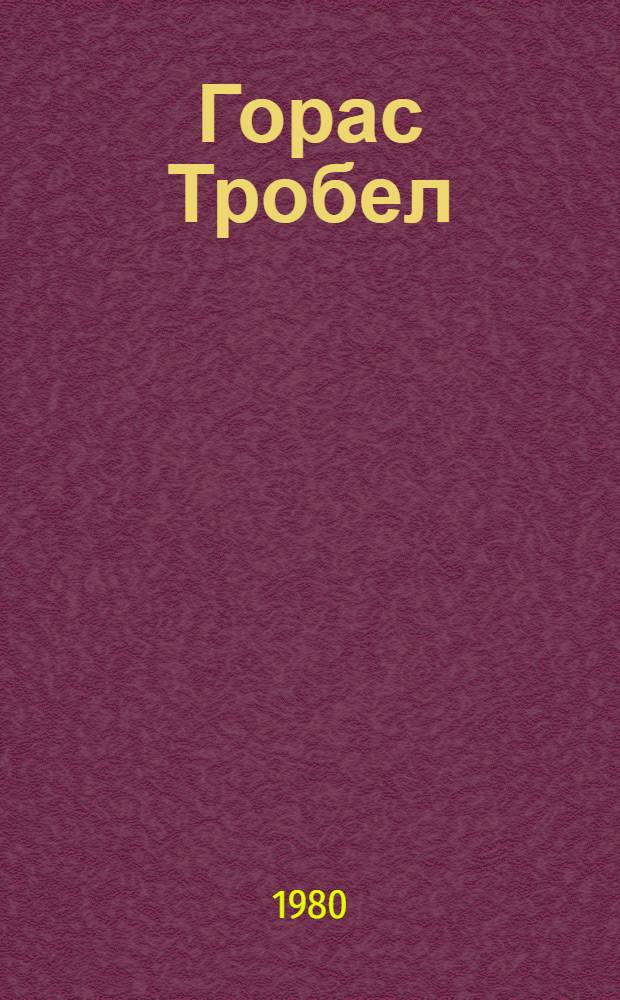 Горас Тробел

1980